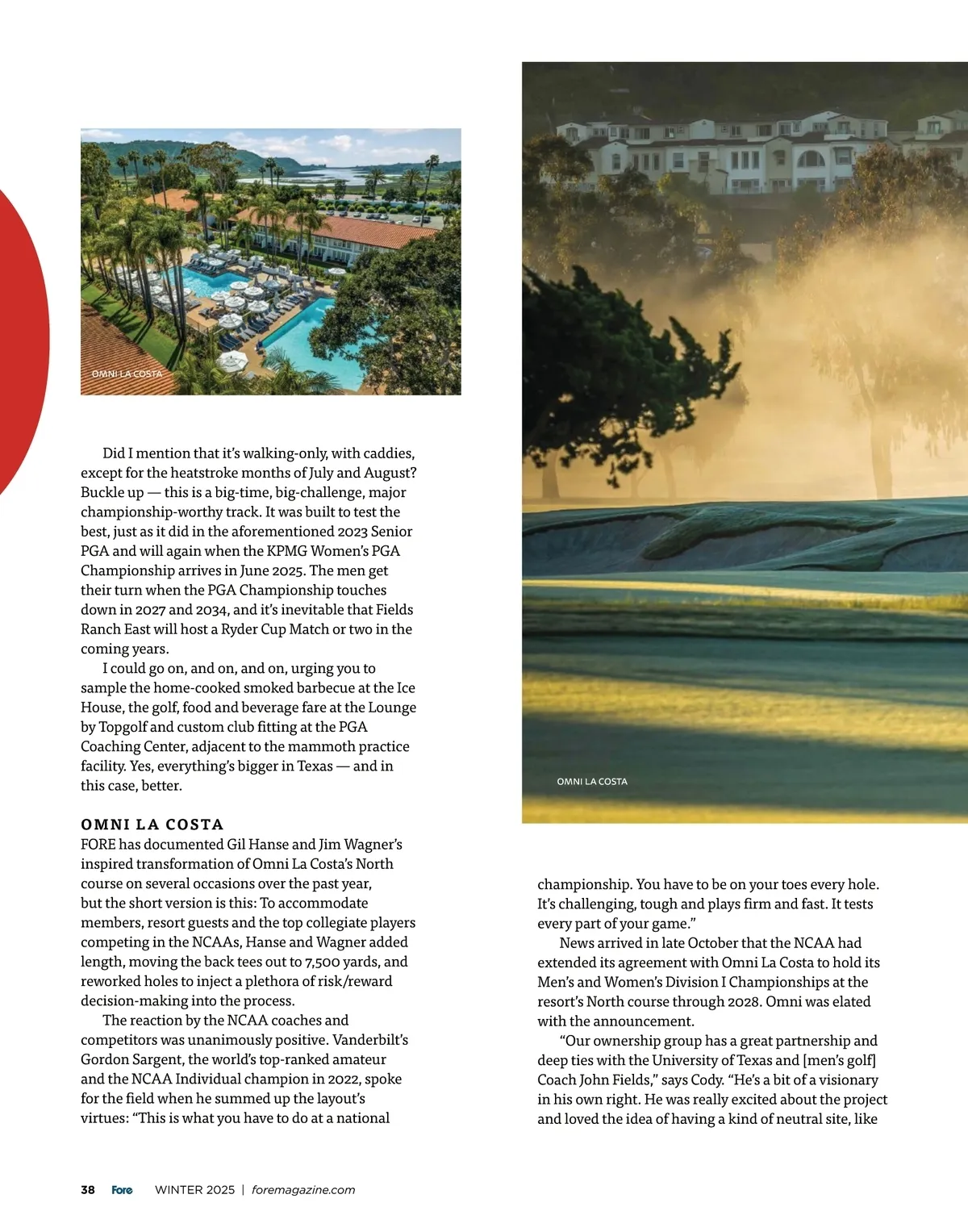 OMNI LA COSTA

Did I mention that it's walking-only, with caddies, except for the heatstroke months of July and August? Buckle up — this is a big-time, big-challenge, major championship-worthy track. It was built to test the best, just as it did in the aforementioned 2023 Senior PGA and will again when the KPMG Women's PGA Championship arrives in June 2025. The men get their turn when the PGA Championship touches down in 2027 and 2034, and it's inevitable that Fields Ranch East will host a Ryder Cup Match or two in the coming years.

I could go on, and on, and on, urging you to sample the home-cooked smoked barbecue at the Ice House, the golf, food and beverage fare at the Lounge by Topgolf and custom club fitting at the PGA Coaching Center, adjacent to the mammoth practice facility. Yes, everything's bigger in Texas — and in this case, better.

OMNI LA COSTA

FORE has documented Gil Hanse and Jim Wagner's inspired transformation of Omni La Costa's North course on several occasions over the past year, but the short version is this: To accommodate members, resort guests and the top collegiate players competing in the NCAAs, Hanse and Wagner added length, moving the back tees out to 7,500 yards, and reworked holes to inject a plethora of risk/reward decision-making into the process.

The reaction by the NCAA coaches and competitors was unanimously positive. Vanderbilt's Gordon Sargent, the world's top-ranked amateur and the NCAA Individual champion in 2022, spoke for the field when he summed up the layout's virtues: "This is what you have to do at a national

OMNI LA COSTA

championship. You have to be on your toes every hole. It's challenging, tough and plays firm and fast. It tests every part of your game."

News arrived in late October that the NCAA had extended its agreement with Omni La Costa to hold its Men's and Women's Division I Championships at the resort's North course through 2028. Omni was elated with the announcement.

"Our ownership group has a great partnership and deep ties with the University of Texas and [men's golf] Coach John Fields," says Cody. "He's a bit of a visionary in his own right. He was really excited about the project and loved the idea of having a kind of neutral site, like

38 Fore WINTER 2025 | foremagazine.com